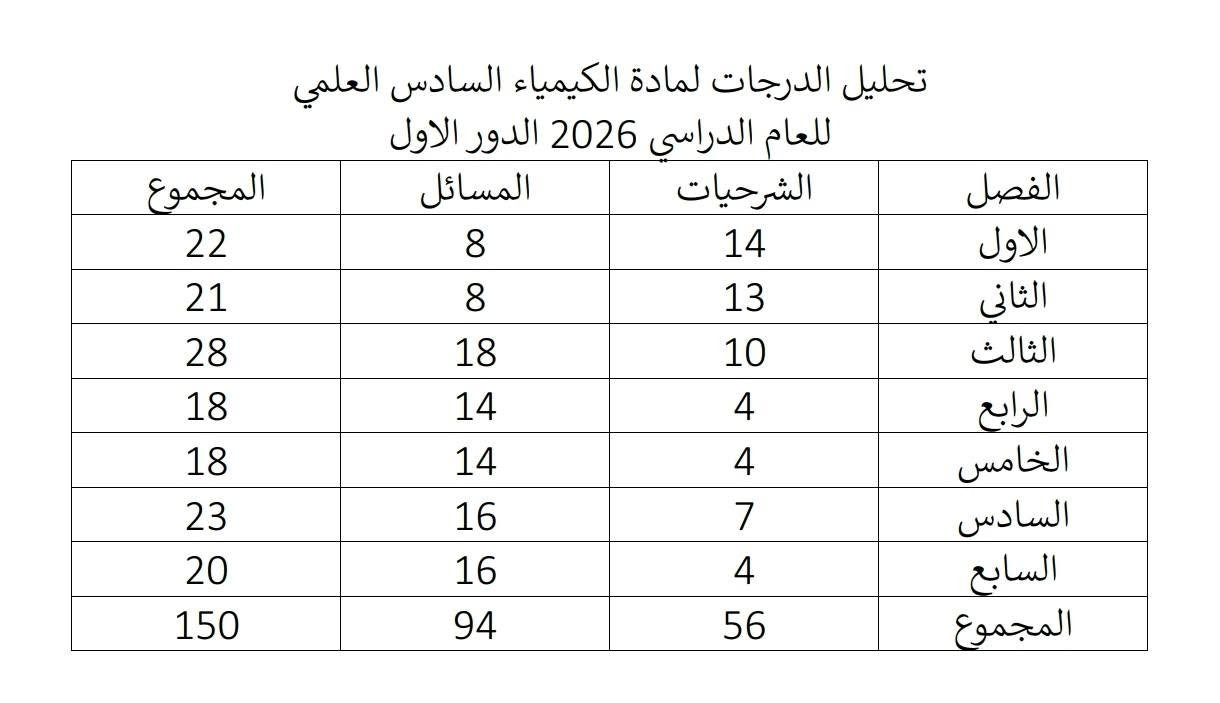 تحليل الدرجات لمادة الكيمياء السادس العلمي
للعام الدراسي 2026 الدور الاول

| الفصل | الشرحيات | المسائل | المجموع |
|---|---|---|---|
| الاول | 14 | 8 | 22 |
| الثاني | 13 | 8 | 21 |
| الثالث | 10 | 18 | 28 |
| الرابع | 4 | 14 | 18 |
| الخامس | 4 | 14 | 18 |
| السادس | 7 | 16 | 23 |
| السابع | 4 | 16 | 20 |
| المجموع | 56 | 94 | 150 |